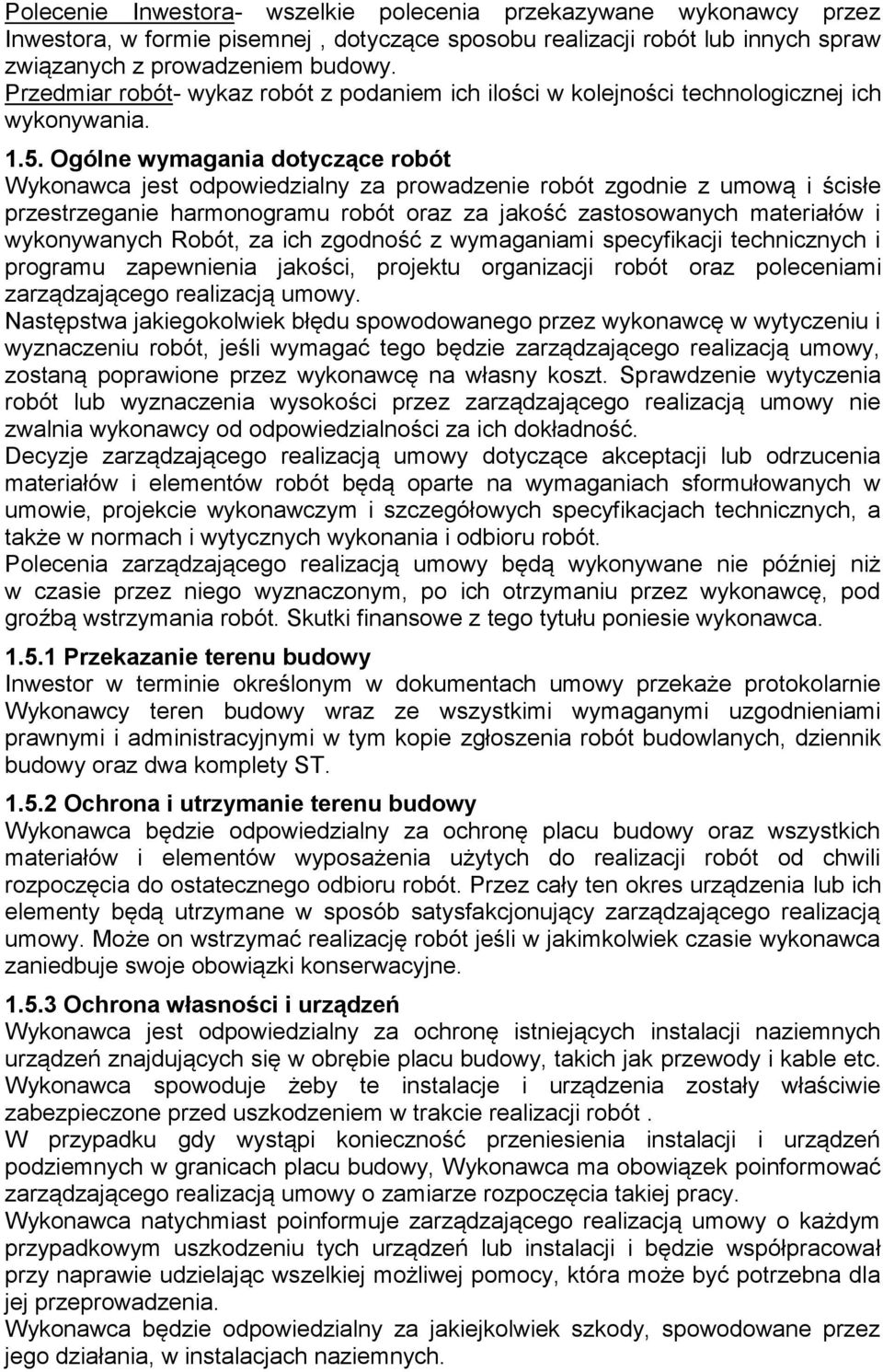 Polecenie Inwestora- wszelkie polecenia przekazywane wykonawcy przez Inwestora, w formie pisemnej , dotyczące sposobu realizacji robót lub innych spraw związanych z prowadzeniem budowy.
Przedmiar robót- wykaz robót z podaniem ich ilości w kolejności technologicznej ich wykonywania.

1.5. Ogólne wymagania dotyczące robót
Wykonawca jest odpowiedzialny za prowadzenie robót zgodnie z umową i ścisłe przestrzeganie harmonogramu robót oraz za jakość zastosowanych materiałów i wykonywanych Robót, za ich zgodność z wymaganiami specyfikacji technicznych i programu zapewnienia jakości, projektu organizacji robót oraz poleceniami zarządzającego realizacją umowy.
Następstwa jakiegokolwiek błędu spowodowanego przez wykonawcę w wytyczeniu i wyznaczeniu robót, jeśli wymagać tego będzie zarządzającego realizacją umowy, zostaną poprawione przez wykonawcę na własny koszt. Sprawdzenie wytyczenia robót lub wyznaczenia wysokości przez zarządzającego realizacją umowy nie zwalnia wykonawcy od odpowiedzialności za ich dokładność.
Decyzje zarządzającego realizacją umowy dotyczące akceptacji lub odrzucenia materiałów i elementów robót będą oparte na wymaganiach sformułowanych w umowie, projekcie wykonawczym i szczegółowych specyfikacjach technicznych, a także w normach i wytycznych wykonania i odbioru robót.
Polecenia zarządzającego realizacją umowy będą wykonywane nie później niż w czasie przez niego wyznaczonym, po ich otrzymaniu przez wykonawcę, pod groźbą wstrzymania robót. Skutki finansowe z tego tytułu poniesie wykonawca.

1.5.1 Przekazanie terenu budowy
Inwestor w terminie określonym w dokumentach umowy przekaże protokolarnie Wykonawcy teren budowy wraz ze wszystkimi wymaganymi uzgodnieniami prawnymi i administracyjnymi w tym kopie zgłoszenia robót budowlanych, dziennik budowy oraz dwa komplety ST.

1.5.2 Ochrona i utrzymanie terenu budowy
Wykonawca będzie odpowiedzialny za ochronę placu budowy oraz wszystkich materiałów i elementów wyposażenia użytych do realizacji robót od chwili rozpoczęcia do ostatecznego odbioru robót. Przez cały ten okres urządzenia lub ich elementy będą utrzymane w sposób satysfakcjonujący zarządzającego realizacją umowy. Może on wstrzymać realizację robót jeśli w jakimkolwiek czasie wykonawca zaniedbuje swoje obowiązki konserwacyjne.

1.5.3 Ochrona własności i urządzeń
Wykonawca jest odpowiedzialny za ochronę istniejących instalacji naziemnych urządzeń znajdujących się w obrębie placu budowy, takich jak przewody i kable etc.
Wykonawca spowoduje żeby te instalacje i urządzenia zostały właściwie zabezpieczone przed uszkodzeniem w trakcie realizacji robót .
W przypadku gdy wystąpi konieczność przeniesienia instalacji i urządzeń podziemnych w granicach placu budowy, Wykonawca ma obowiązek poinformować zarządzającego realizacją umowy o zamiarze rozpoczęcia takiej pracy.
Wykonawca natychmiast poinformuje zarządzającego realizacją umowy o każdym przypadkowym uszkodzeniu tych urządzeń lub instalacji i będzie współpracował przy naprawie udzielając wszelkiej możliwej pomocy, która może być potrzebna dla jej przeprowadzenia.
Wykonawca będzie odpowiedzialny za jakiejkolwiek szkody, spowodowane przez jego działania, w instalacjach naziemnych.